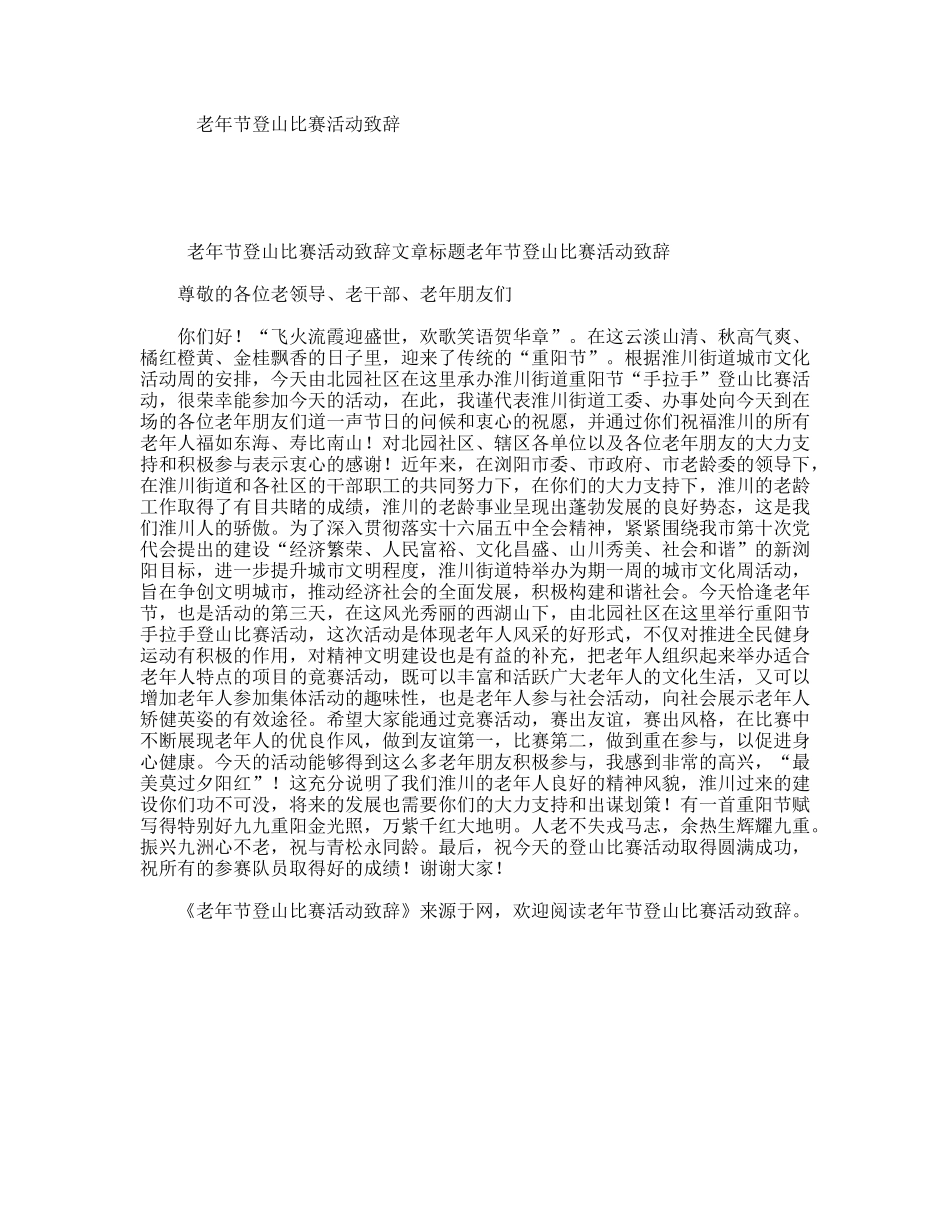 老年节登山比赛活动致辞

老年节登山比赛活动致辞文章标题老年节登山比赛活动致辞

尊敬的各位老领导、老干部、老年朋友们

你们好！“飞火流霞迎盛世，欢歌笑语贺华章”。在这云淡山清、秋高气爽、橘红橙黄、金桂飘香的日子里，迎来了传统的“重阳节”。根据淮川街道城市文化活动周的安排，今天由北园社区在这里承办淮川街道重阳节“手拉手”登山比赛活动，很荣幸能参加今天的活动，在此，我谨代表淮川街道工委、办事处向今天到在场的各位老年朋友们道一声节日的问候和衷心的祝愿，并通过你们祝福淮川的所有老年人福如东海、寿比南山！对北园社区、辖区各单位以及各位老年朋友的大力支持和积极参与表示衷心的感谢！近年来，在浏阳市委、市政府、市老龄委的领导下，在淮川街道和各社区的干部职工的共同努力下，在你们的大力支持下，淮川的老龄工作取得了有目共睹的成绩，淮川的老龄事业呈现出蓬勃发展的良好势态，这是我们淮川人的骄傲。为了深入贯彻落实十六届五中全会精神，紧紧围绕我市第十次党代会提出的建设“经济繁荣、人民富裕、文化昌盛、山川秀美、社会和谐”的新浏阳目标，进一步提升城市文明程度，淮川街道特举办为期一周的城市文化周活动，旨在争创文明城市，推动经济社会的全面发展，积极构建和谐社会。今天恰逢老年节，也是活动的第三天，在这风光秀丽的西湖山下，由北园社区在这里举行重阳节手拉手登山比赛活动，这次活动是体现老年人风采的好形式，不仅对推进全民健身运动有积极的作用，对精神文明建设也是有益的补充，把老年人组织起来举办适合老年人特点的项目的竞赛活动，既可以丰富和活跃广大老年人的文化生活，又可以增加老年人参加集体活动的趣味性，也是老年人参与社会活动，向社会展示老年人矫健英姿的有效途径。希望大家能通过竞赛活动，赛出友谊，赛出风格，在比赛中不断展现老年人的优良作风，做到友谊第一，比赛第二，做到重在参与，以促进身心健康。今天的活动能够得到这么多老年朋友积极参与，我感到非常的高兴，“最美莫过夕阳红”！这充分说明了我们淮川的老年人良好的精神风貌，淮川过来的建设你们功不可没，将来的发展也需要你们的大力支持和出谋划策！有一首重阳节赋写得特别好九九重阳金光照，万紫千红大地明。人老不失戎马志，余热生辉耀九重。振兴九洲心不老，祝与青松永同龄。最后，祝今天的登山比赛活动取得圆满成功，祝所有的参赛队员取得好的成绩！谢谢大家！

《老年节登山比赛活动致辞》来源于网，欢迎阅读老年节登山比赛活动致辞。